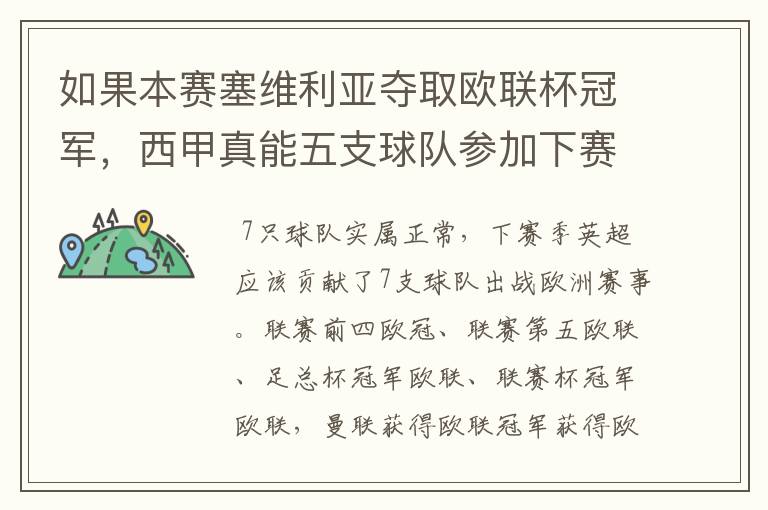 如果本赛塞维利亚夺取欧联杯冠军，西甲真能五支球队参加下赛

7只球队实属正常，下赛季英超应该贡献了7支球队出战欧洲赛事。联赛前四欧冠、联赛第五欧联、足总杯冠军欧联、联赛杯冠军欧联，曼联获得欧联冠军获得欧